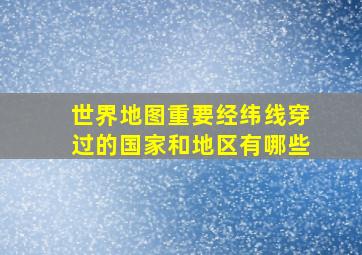 世界地图重要经纬线穿过的国家和地区有哪些